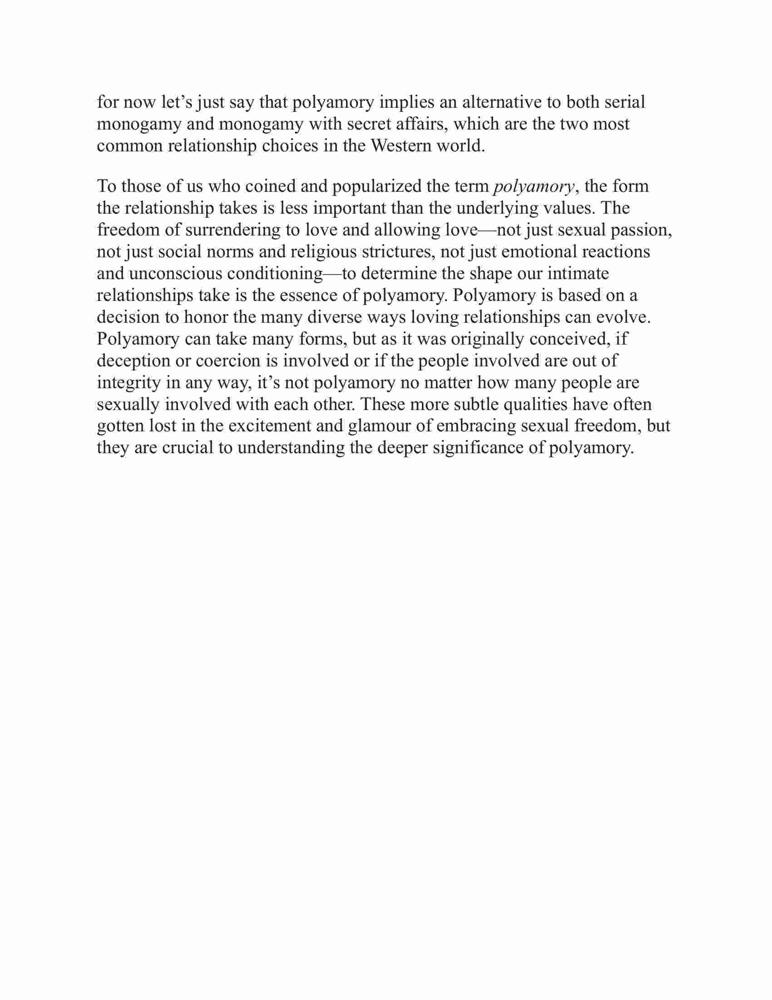 for now let's just say that polyamory implies an alternative to both serial monogamy and monogamy with secret affairs, which are the two most common relationship choices in the Western world.

To those of us who coined and popularized the term polyamory, the form the relationship takes is less important than the underlying values. The freedom of surrendering to love and allowing love—not just sexual passion, not just social norms and religious strictures, not just emotional reactions and unconscious conditioning—to determine the shape our intimate relationships take is the essence of polyamory. Polyamory is based on a decision to honor the many diverse ways loving relationships can evolve. Polyamory can take many forms, but as it was originally conceived, if deception or coercion is involved or if the people involved are out of integrity in any way, it's not polyamory no matter how many people are sexually involved with each other. These more subtle qualities have often gotten lost in the excitement and glamour of embracing sexual freedom, but they are crucial to understanding the deeper significance of polyamory.